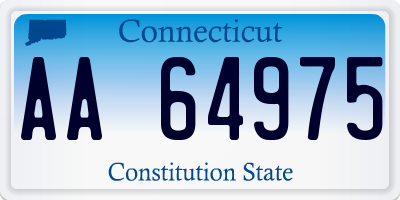 Connecticut

AA 64975

Constitution State